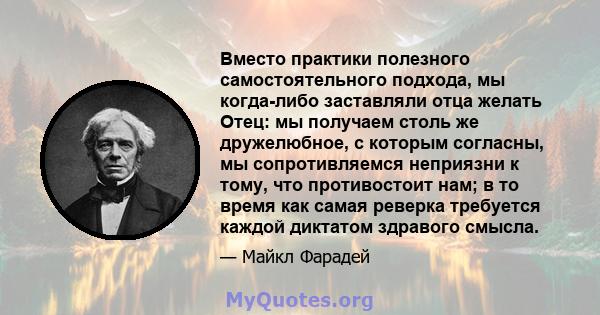 Вместо практики полезного самостоятельного подхода, мы когда-либо заставляли отца желать Отец: мы получаем столь же дружелюбное, с которым согласны, мы сопротивляемся неприязни к тому, что противостоит нам; в то время как самая реверка требуется каждой диктатом здравого смысла.

— Майкл Фарадей

MyQuotes.org